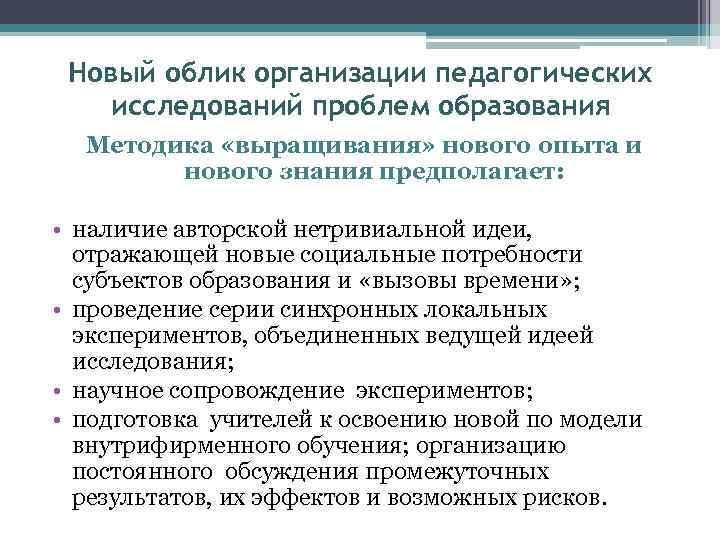 Новый облик организации педагогических исследований проблем образования

Методика «выращивания» нового опыта и нового знания предполагает:

• наличие авторской нетривиальной идеи, отражающей новые социальные потребности субъектов образования и «вызовы времени»;
• проведение серии синхронных локальных экспериментов, объединенных ведущей идеей исследования;
• научное сопровождение экспериментов;
• подготовка учителей к освоению новой по модели внутрифирменного обучения; организацию постоянного обсуждения промежуточных результатов, их эффектов и возможных рисков.